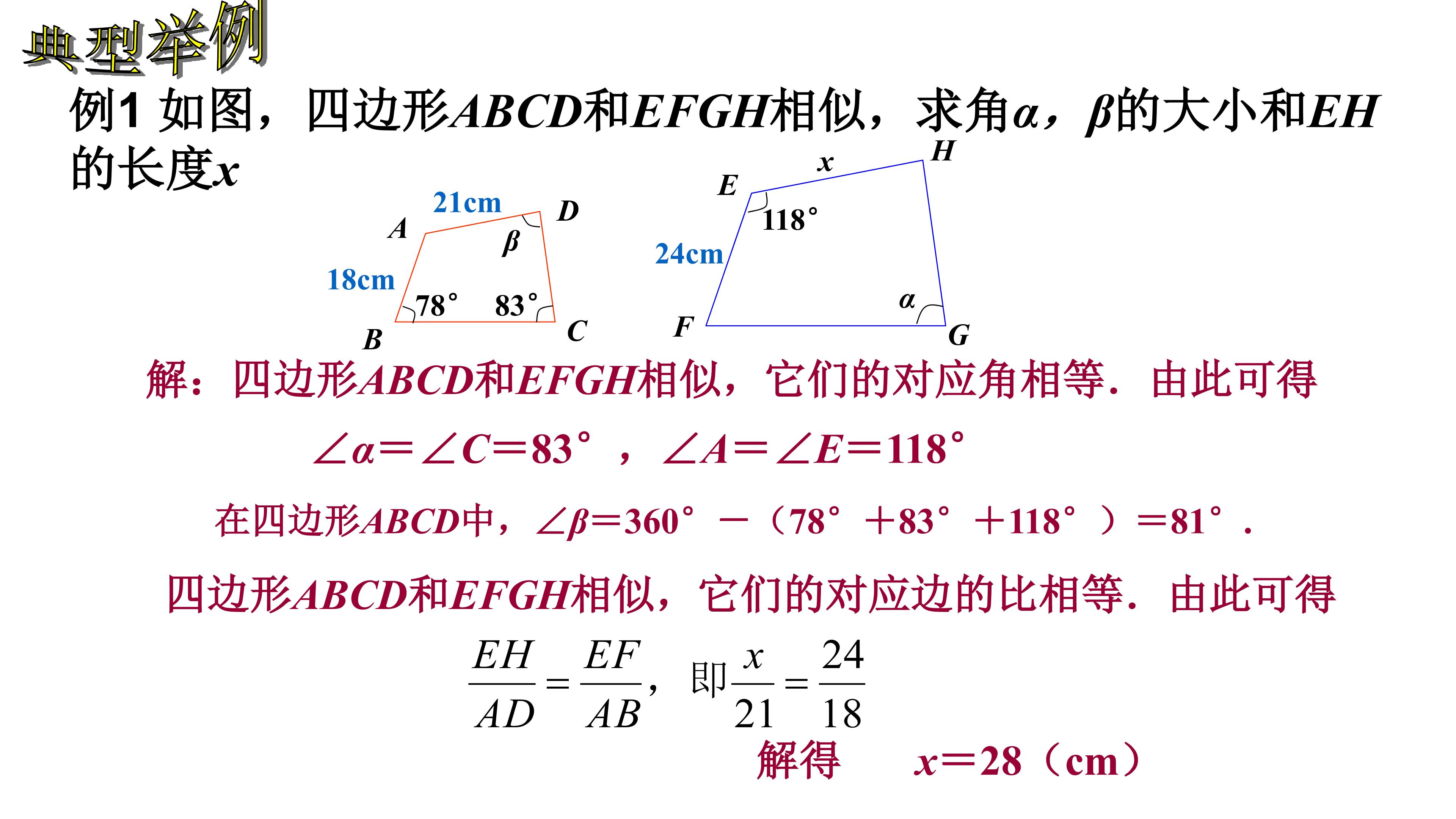 典型举例

例1 如图，四边形ABCD和EFGH相似，求角α，β的大小和EH的长度x

21cm
A
D
β
18cm
78°
83°
B
C

x
H
E
118°
24cm
α
F
G

解：四边形ABCD和EFGH相似，它们的对应角相等．由此可得

$\angle\alpha=\angle C=83°$，$\angle A=\angle E=118°$

在四边形ABCD中，$\angle\beta=360°-(78°+83°+118°)=81°$．

四边形ABCD和EFGH相似，它们的对应边的比相等．由此可得

$\frac{EH}{AD}=\frac{EF}{AB}$，即$\frac{x}{21}=\frac{24}{18}$

解得 $x=28$（cm）